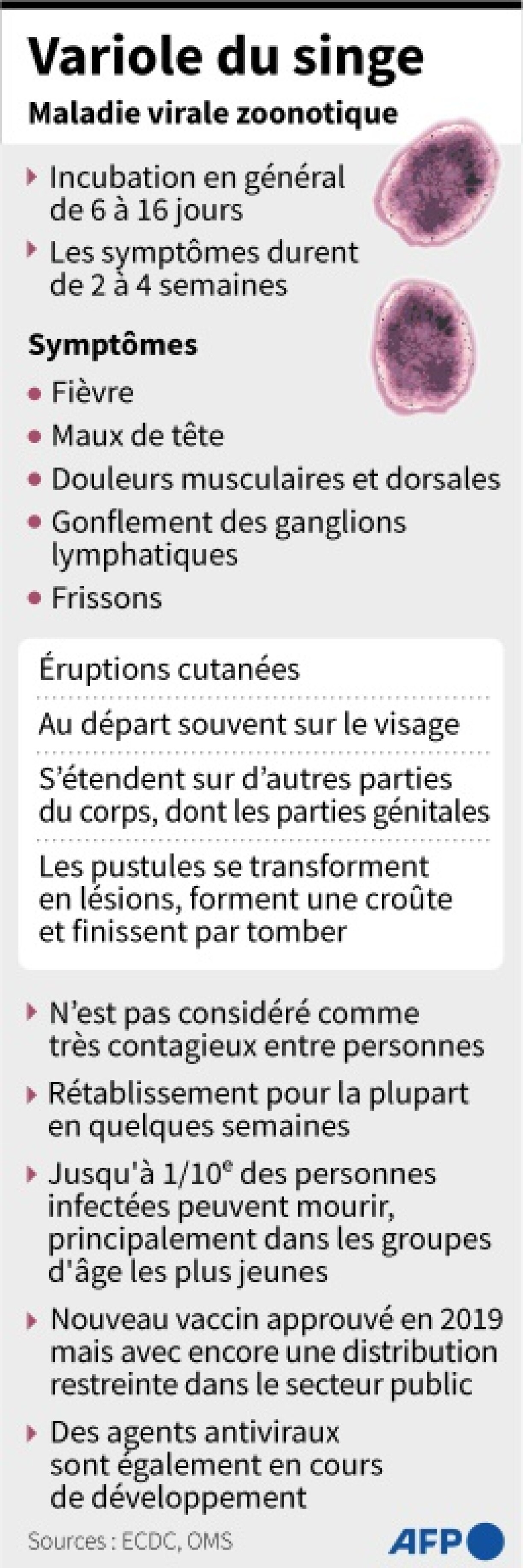 Variole du singe
Maladie virale zoonotique

Incubation en général de 6 à 16 jours

Les symptômes durent de 2 à 4 semaines

Symptômes

Fièvre

Maux de tête

Douleurs musculaires et dorsales

Gonflement des ganglions lymphatiques

Frissons

Éruptions cutanées

Au départ souvent sur le visage

S'étendent sur d'autres parties du corps, dont les parties génitales

Les pustules se transforment en lésions, forment une croûte et finissent par tomber

N'est pas considéré comme très contagieux entre personnes

Rétablissement pour la plupart en quelques semaines

Jusqu'à 1/10$^e$ des personnes infectées peuvent mourir, principalement dans les groupes d'âge les plus jeunes

Nouveau vaccin approuvé en 2019 mais avec encore une distribution restreinte dans le secteur public

Des agents antiviraux sont également en cours de développement

Sources : ECDC, OMS

AFP